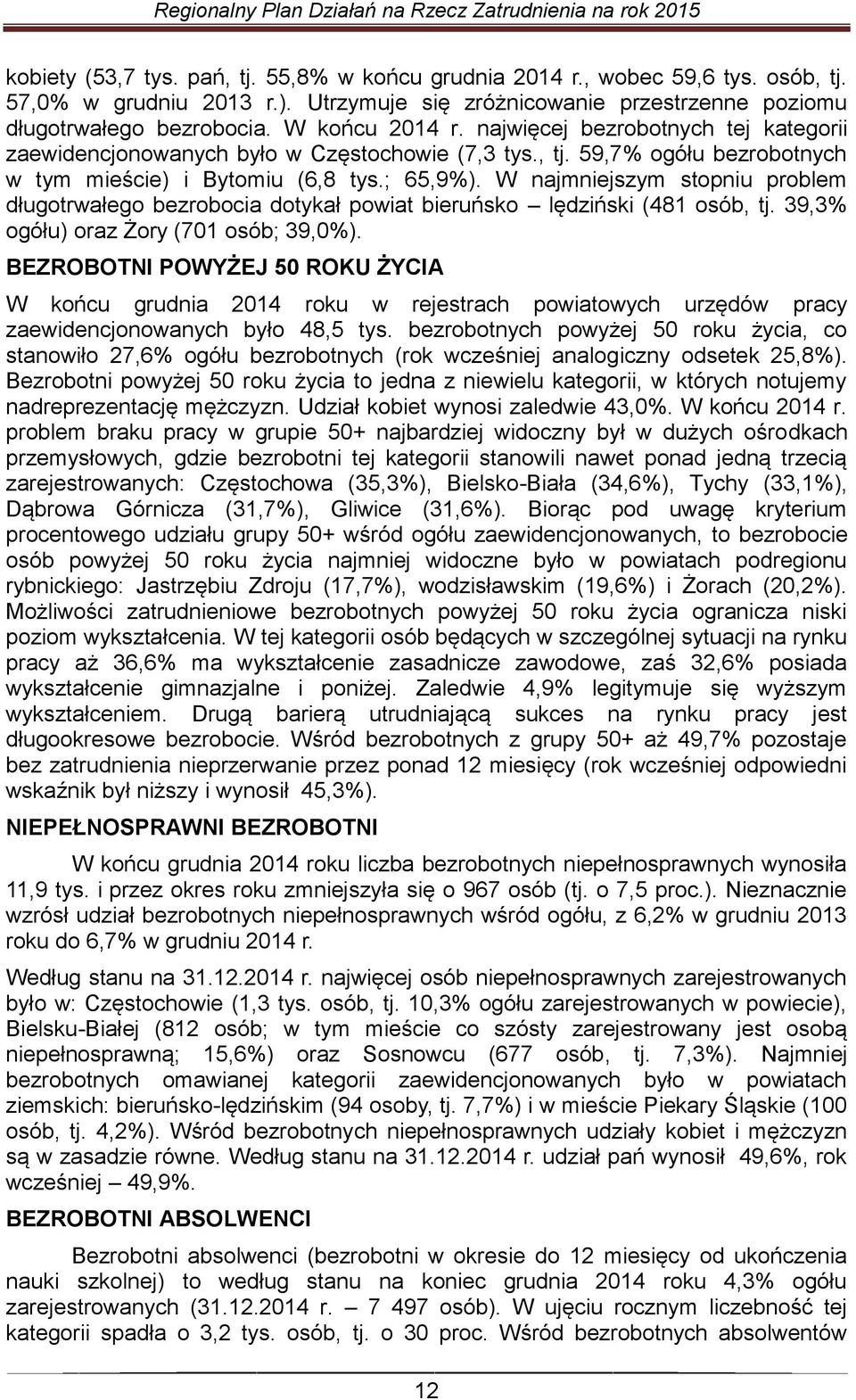 Regionalny Plan Działań na Rzecz Zatrudnienia na rok 2015

kobiety (53,7 tys. pań, tj. 55,8% w końcu grudnia 2014 r., wobec 59,6 tys. osób, tj. 57,0% w grudniu 2013 r.). Utrzymuje się zróżnicowanie przestrzenne poziomu długotrwałego bezrobocia. W końcu 2014 r. najwięcej bezrobotnych tej kategorii zaewidencjonowanych było w Częstochowie (7,3 tys., tj. 59,7% ogółu bezrobotnych w tym mieście) i Bytomiu (6,8 tys.; 65,9%). W najmniejszym stopniu problem długotrwałego bezrobocia dotykał powiat bieruńsko – lędziński (481 osób, tj. 39,3% ogółu) oraz Żory (701 osób; 39,0%).

BEZROBOTNI POWYŻEJ 50 ROKU ŻYCIA

W końcu grudnia 2014 roku w rejestrach powiatowych urzędów pracy zaewidencjonowanych było 48,5 tys. bezrobotnych powyżej 50 roku życia, co stanowiło 27,6% ogółu bezrobotnych (rok wcześniej analogiczny odsetek 25,8%). Bezrobotni powyżej 50 roku życia to jedna z niewielu kategorii, w których notujemy nadreprezentację mężczyzn. Udział kobiet wynosi zaledwie 43,0%. W końcu 2014 r. problem braku pracy w grupie 50+ najbardziej widoczny był w dużych ośrodkach przemysłowych, gdzie bezrobotni tej kategorii stanowili nawet ponad jedną trzecią zarejestrowanych: Częstochowa (35,3%), Bielsko-Biała (34,6%), Tychy (33,1%), Dąbrowa Górnicza (31,7%), Gliwice (31,6%). Biorąc pod uwagę kryterium procentowego udziału grupy 50+ wśród ogółu zaewidencjonowanych, to bezrobocie osób powyżej 50 roku życia najmniej widoczne było w powiatach podregionu rybnickiego: Jastrzębiu Zdroju (17,7%), wodzisławskim (19,6%) i Żorach (20,2%). Możliwości zatrudnieniowe bezrobotnych powyżej 50 roku życia ogranicza niski poziom wykształcenia. W tej kategorii osób będących w szczególnej sytuacji na rynku pracy aż 36,6% ma wykształcenie zasadnicze zawodowe, zaś 32,6% posiada wykształcenie gimnazjalne i poniżej. Zaledwie 4,9% legitymuje się wyższym wykształceniem. Drugą barierą utrudniającą sukces na rynku pracy jest długookresowe bezrobocie. Wśród bezrobotnych z grupy 50+ aż 49,7% pozostaje bez zatrudnienia nieprzerwanie przez ponad 12 miesięcy (rok wcześniej odpowiedni wskaźnik był niższy i wynosił 45,3%).

NIEPEŁNOSPRAWNI BEZROBOTNI

W końcu grudnia 2014 roku liczba bezrobotnych niepełnosprawnych wynosiła 11,9 tys. i przez okres roku zmniejszyła się o 967 osób (tj. o 7,5 proc.). Nieznacznie wzrósł udział bezrobotnych niepełnosprawnych wśród ogółu, z 6,2% w grudniu 2013 roku do 6,7% w grudniu 2014 r.

Według stanu na 31.12.2014 r. najwięcej osób niepełnosprawnych zarejestrowanych było w: Częstochowie (1,3 tys. osób, tj. 10,3% ogółu zarejestrowanych w powiecie), Bielsku-Białej (812 osób; w tym mieście co szósty zarejestrowany jest osobą niepełnosprawną; 15,6%) oraz Sosnowcu (677 osób, tj. 7,3%). Najmniej bezrobotnych omawianej kategorii zaewidencjonowanych było w powiatach ziemskich: bieruńsko-lędzińskim (94 osoby, tj. 7,7%) i w mieście Piekary Śląskie (100 osób, tj. 4,2%). Wśród bezrobotnych niepełnosprawnych udziały kobiet i mężczyzn są w zasadzie równe. Według stanu na 31.12.2014 r. udział pań wynosił 49,6%, rok wcześniej – 49,9%.

BEZROBOTNI ABSOLWENCI

Bezrobotni absolwenci (bezrobotni w okresie do 12 miesięcy od ukończenia nauki szkolnej) to według stanu na koniec grudnia 2014 roku 4,3% ogółu zarejestrowanych (31.12.2014 r. – 7 497 osób). W ujęciu rocznym liczebność tej kategorii spadła o 3,2 tys. osób, tj. o 30 proc. Wśród bezrobotnych absolwentów

12